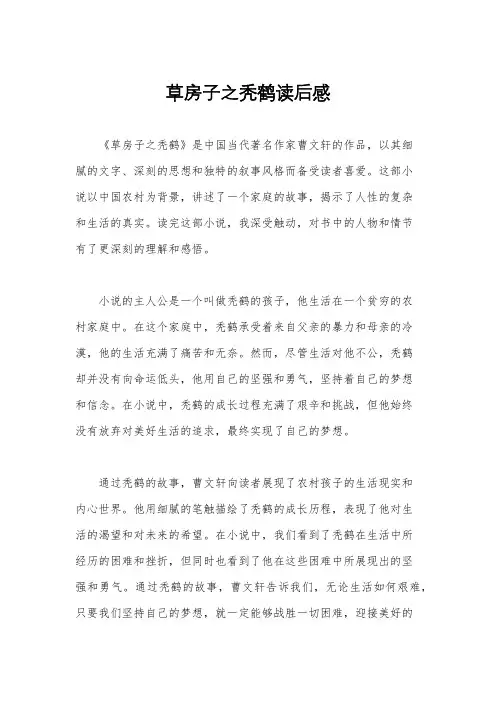 草房子之秃鹤读后感

《草房子之秃鹤》是中国当代著名作家曹文轩的作品，以其细腻的文字、深刻的思想和独特的叙事风格而备受读者喜爱。这部小说以中国农村为背景，讲述了一个家庭的故事，揭示了人性的复杂和生活的真实。读完这部小说，我深受触动，对书中的人物和情节有了更深刻的理解和感悟。

小说的主人公是一个叫做秃鹤的孩子，他生活在一个贫穷的农村家庭中。在这个家庭中，秃鹤承受着来自父亲的暴力和母亲的冷漠，他的生活充满了痛苦和无奈。然而，尽管生活对他不公，秃鹤却并没有向命运低头，他用自己的坚强和勇气，坚持着自己的梦想和信念。在小说中，秃鹤的成长过程充满了艰辛和挑战，但他始终没有放弃对美好生活的追求，最终实现了自己的梦想。

通过秃鹤的故事，曹文轩向读者展现了农村孩子的生活现实和内心世界。他用细腻的笔触描绘了秃鹤的成长历程，表现了他对生活的渴望和对未来的希望。在小说中，我们看到了秃鹤在生活中所经历的困难和挫折，但同时也看到了他在这些困难中所展现出的坚强和勇气。通过秃鹤的故事，曹文轩告诉我们，无论生活如何艰难，只要我们坚持自己的梦想，就一定能够战胜一切困难，迎接美好的